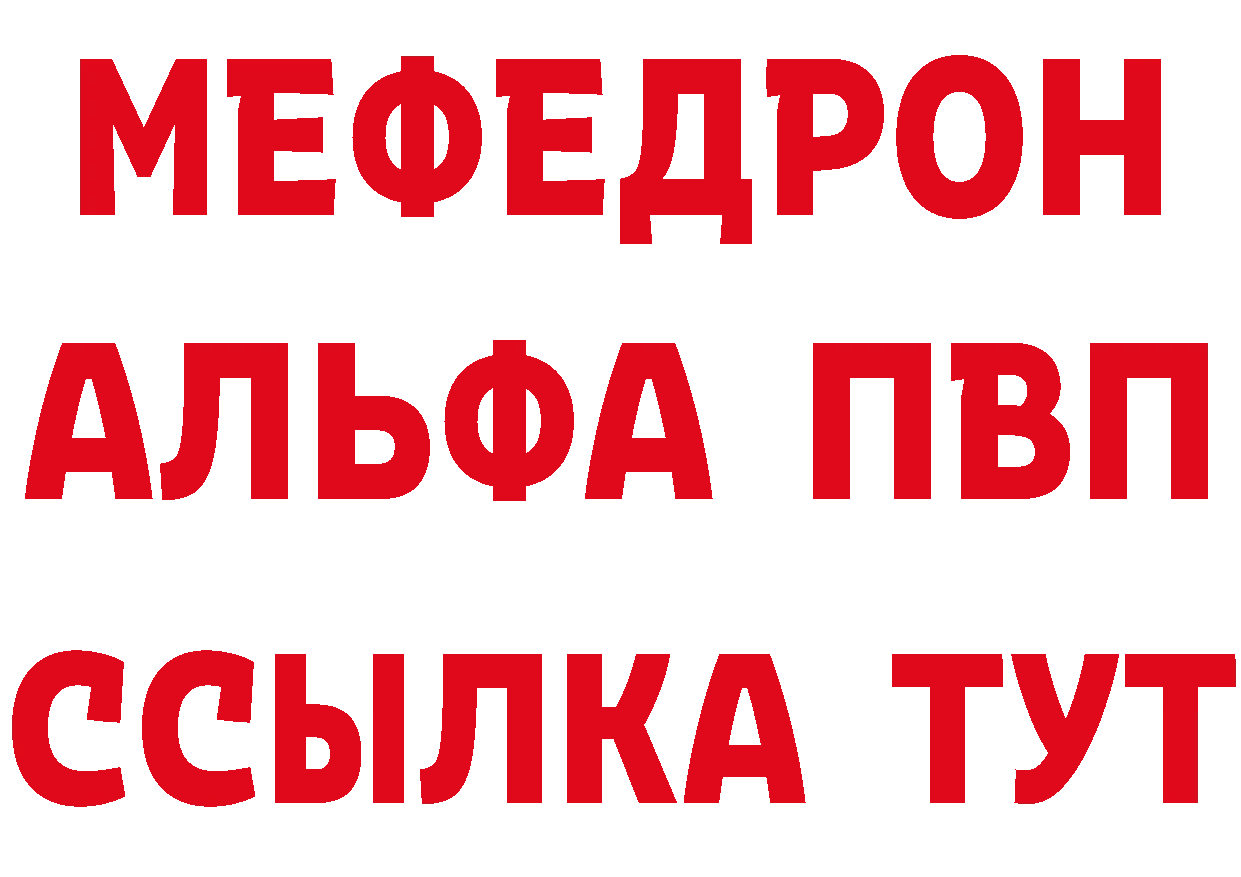 МЕФЕДРОН
АЛЬФА ПВП
ССЫЛКА ТУТ